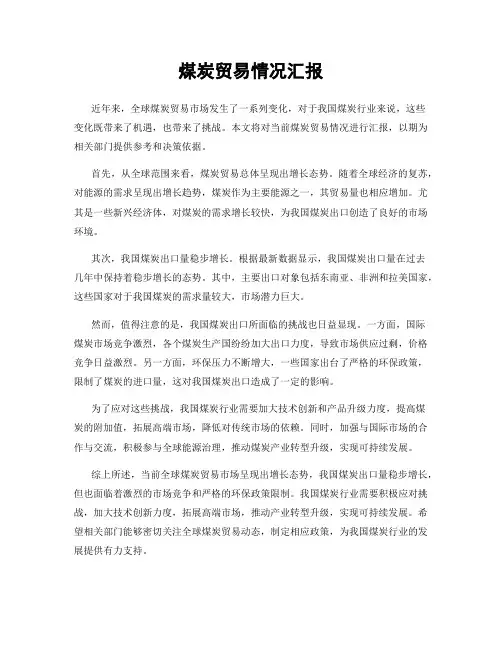 煤炭贸易情况汇报

近年来，全球煤炭贸易市场发生了一系列变化，对于我国煤炭行业来说，这些变化既带来了机遇，也带来了挑战。本文将对当前煤炭贸易情况进行汇报，以期为相关部门提供参考和决策依据。

首先，从全球范围来看，煤炭贸易总体呈现出增长态势。随着全球经济的复苏，对能源的需求呈现出增长趋势，煤炭作为主要能源之一，其贸易量也相应增加。尤其是一些新兴经济体，对煤炭的需求增长较快，为我国煤炭出口创造了良好的市场环境。

其次，我国煤炭出口量稳步增长。根据最新数据显示，我国煤炭出口量在过去几年中保持着稳步增长的态势。其中，主要出口对象包括东南亚、非洲和拉美国家，这些国家对于我国煤炭的需求量较大，市场潜力巨大。

然而，值得注意的是，我国煤炭出口所面临的挑战也日益显现。一方面，国际煤炭市场竞争激烈，各个煤炭生产国纷纷加大出口力度，导致市场供应过剩，价格竞争日益激烈。另一方面，环保压力不断增大，一些国家出台了严格的环保政策，限制了煤炭的进口量，这对我国煤炭出口造成了一定的影响。

为了应对这些挑战，我国煤炭行业需要加大技术创新和产品升级力度，提高煤炭的附加值，拓展高端市场，降低对传统市场的依赖。同时，加强与国际市场的合作与交流，积极参与全球能源治理，推动煤炭产业转型升级，实现可持续发展。

综上所述，当前全球煤炭贸易市场呈现出增长态势，我国煤炭出口量稳步增长，但也面临着激烈的市场竞争和严格的环保政策限制。我国煤炭行业需要积极应对挑战，加大技术创新力度，拓展高端市场，推动产业转型升级，实现可持续发展。希望相关部门能够密切关注全球煤炭贸易动态，制定相应政策，为我国煤炭行业的发展提供有力支持。